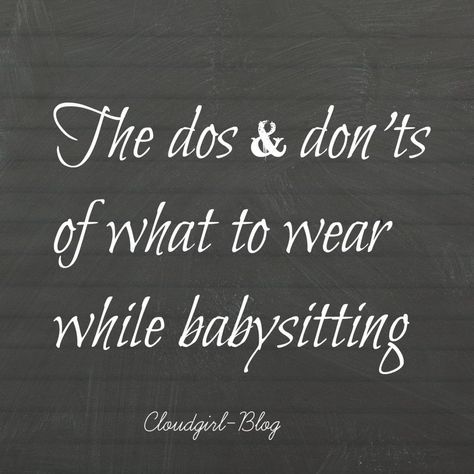 The dos & don'ts of what to wear while babysitting

Cloudgirl-Blog